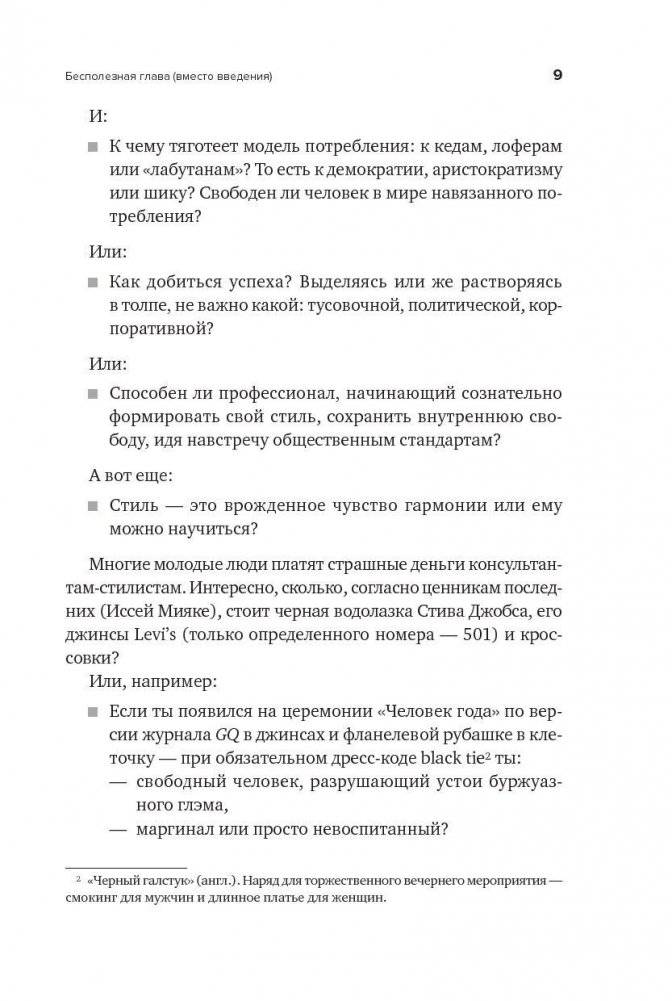 Бесполезная глава (вместо введения)

9

И:

■ К чему тяготеет модель потребления: к кедам, лоферам или «лабутанам»? То есть к демократии, аристократизму или шику? Свободен ли человек в мире навязанного потребления?

Или:

■ Как добиться успеха? Выделяясь или же растворяясь в толпе, не важно какой: тусовочной, политической, корпоративной?

Или:

■ Способен ли профессионал, начинающий сознательно формировать свой стиль, сохранить внутреннюю свободу, идя навстречу общественным стандартам?

А вот еще:

■ Стиль — это врожденное чувство гармонии или ему можно научиться?

Многие молодые люди платят страшные деньги консультантам-стилистам. Интересно, сколько, согласно ценникам последних (Иссей Мияке), стоит черная водолазка Стива Джобса, его джинсы Levi's (только определенного номера — 501) и кроссовки?

Или, например:

■ Если ты появился на церемонии «Человек года» по версии журнала GQ в джинсах и фланелевой рубашке в клеточку — при обязательном дресс-коде black tie$^2$ ты:
— свободный человек, разрушающий устои буржуазного глэма,
— маргинал или просто невоспитанный?

$^2$ «Черный галстук» (англ.). Наряд для торжественного вечернего мероприятия — смокинг для мужчин и длинное платье для женщин.